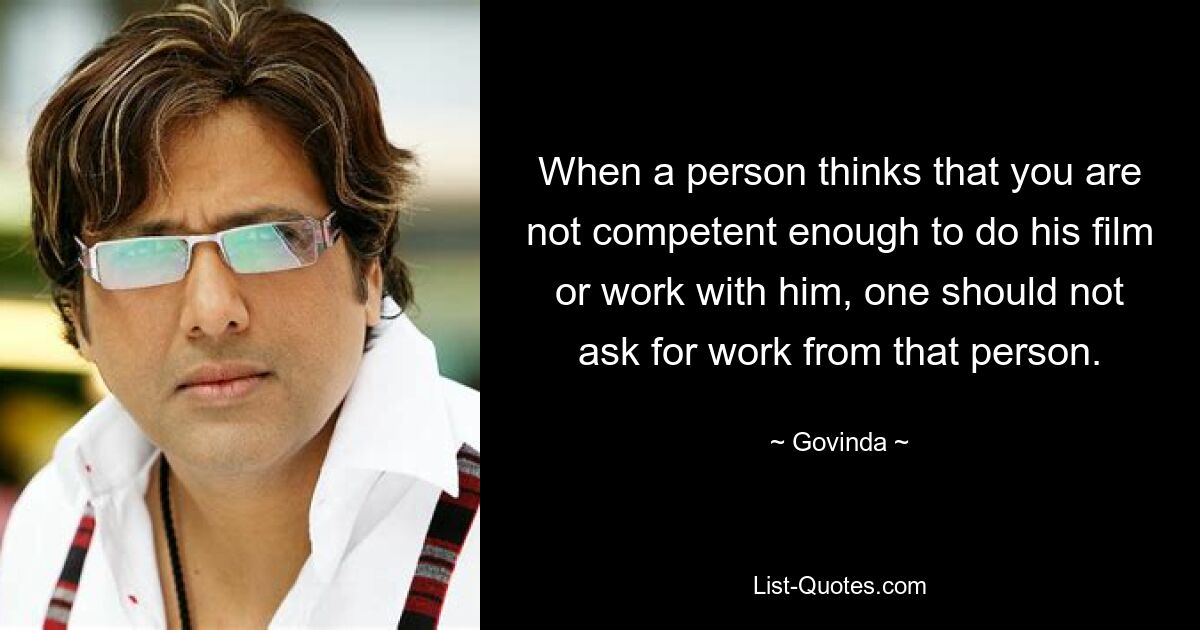 When a person thinks that you are not competent enough to do his film or work with him, one should not ask for work from that person.

~ Govinda ~

List-Quotes.com